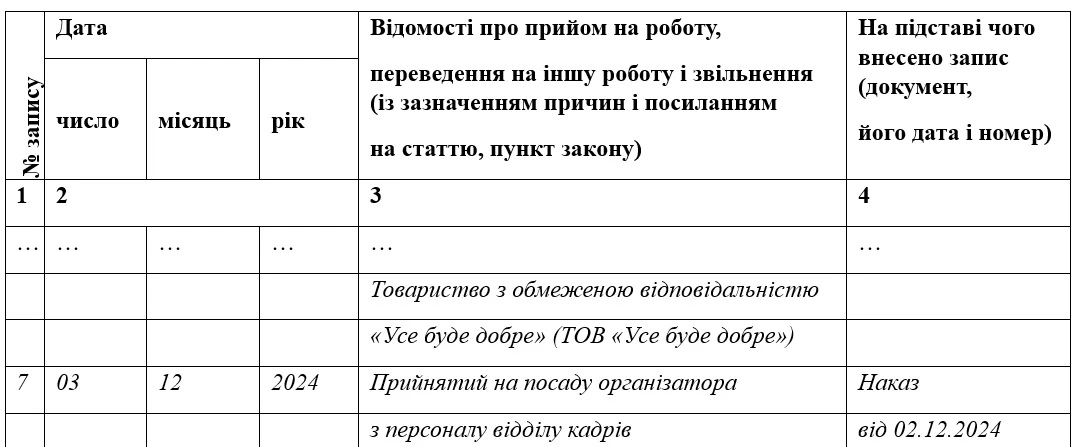 | № запису | Дата | | | Відомості про прийом на роботу, переведення на іншу роботу і звільнення (із зазначенням причин і посиланням на статтю, пункт закону) | На підставі чого внесено запис (документ, його дата і номер) |
|---|---|---|---|---|---|
| | число | місяць | рік | | |
| 1 | 2 | | | 3 | 4 |
| … | … | … | … | … | … |
| | | | | Товариство з обмеженою відповідальністю | |
| | | | | «Усе буде добре» (ТОВ «Усе буде добре») | |
| 7 | 03 | 12 | 2024 | Прийнятий на посаду організатора | Наказ |
| | | | | з персоналу відділу кадрів | від 02.12.2024 |